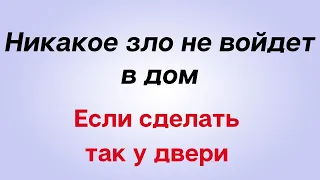 Никакое зло не войдет в дом

Если сделать так у двери